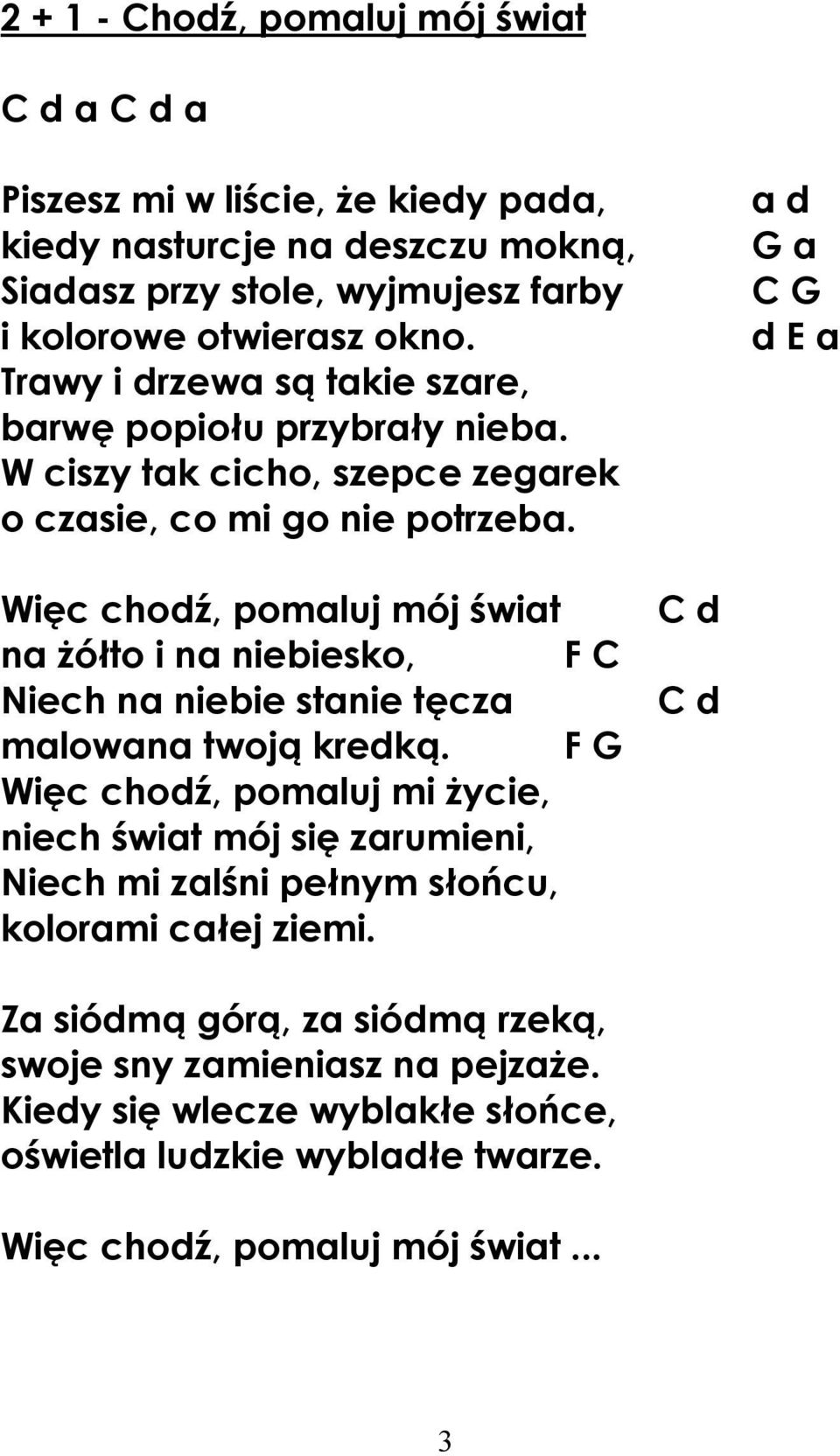 2 + 1 - Chodź, pomaluj mój świat

C d a C d a

Piszesz mi w liście, że kiedy pada, a d
kiedy nasturcje na deszczu mokną, G a
Siadasz przy stole, wyjmujesz farby C G
i kolorowe otwierasz okno. d E a
Trawy i drzewa są takie szare,
barwę popiołu przybrały nieba.
W ciszy tak cicho, szepce zegarek
o czasie, co mi go nie potrzeba.

Więc chodź, pomaluj mój świat C d
na żółto i na niebiesko, F C
Niech na niebie stanie tęcza C d
malowana twoją kredką. F G
Więc chodź, pomaluj mi życie,
niech świat mój się zarumieni,
Niech mi zalśni pełnym słońcu,
kolorami całej ziemi.

Za siódmą górą, za siódmą rzeką,
swoje sny zamieniasz na pejzaże.
Kiedy się wlecze wyblakłe słońce,
oświetla ludzkie wybladłe twarze.

Więc chodź, pomaluj mój świat ...

3